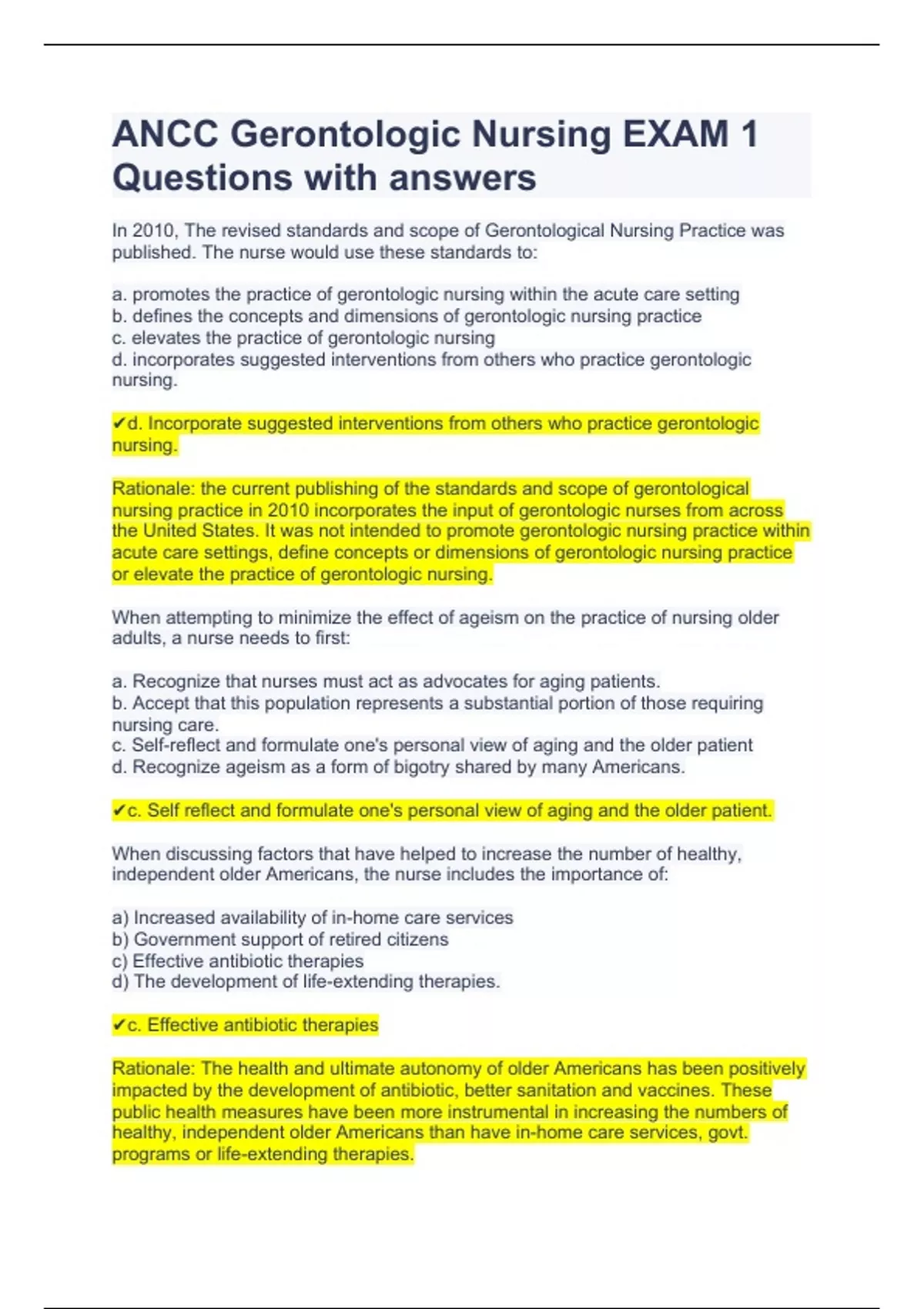 ANCC Gerontologic Nursing EXAM 1 Questions with answers

In 2010, The revised standards and scope of Gerontological Nursing Practice was published. The nurse would use these standards to:

a. promotes the practice of gerontologic nursing within the acute care setting
b. defines the concepts and dimensions of gerontologic nursing practice
c. elevates the practice of gerontologic nursing
d. incorporates suggested interventions from others who practice gerontologic nursing.

✔d. Incorporate suggested interventions from others who practice gerontologic nursing.

Rationale: the current publishing of the standards and scope of gerontological nursing practice in 2010 incorporates the input of gerontologic nurses from across the United States. It was not intended to promote gerontologic nursing practice within acute care settings, define concepts or dimensions of gerontologic nursing practice or elevate the practice of gerontologic nursing.

When attempting to minimize the effect of ageism on the practice of nursing older adults, a nurse needs to first:

a. Recognize that nurses must act as advocates for aging patients.
b. Accept that this population represents a substantial portion of those requiring nursing care.
c. Self-reflect and formulate one's personal view of aging and the older patient
d. Recognize ageism as a form of bigotry shared by many Americans.

✔c. Self reflect and formulate one's personal view of aging and the older patient.

When discussing factors that have helped to increase the number of healthy, independent older Americans, the nurse includes the importance of:

a) Increased availability of in-home care services
b) Government support of retired citizens
c) Effective antibiotic therapies
d) The development of life-extending therapies.

✔c. Effective antibiotic therapies

Rationale: The health and ultimate autonomy of older Americans has been positively impacted by the development of antibiotic, better sanitation and vaccines. These public health measures have been more instrumental in increasing the numbers of healthy, independent older Americans than have in-home care services, govt. programs or life-extending therapies.